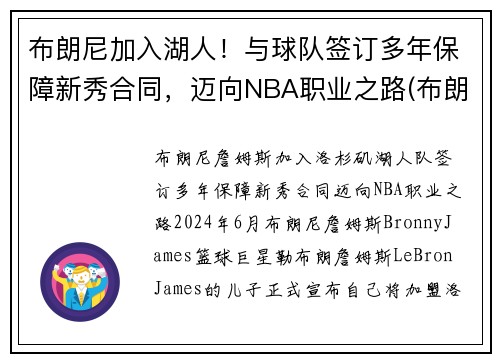 布朗尼加入湖人！与球队签订多年保障新秀合同，迈向NBA职业之路(布朗

布朗尼詹姆斯加入洛杉矶湖人队签订多年保障新秀合同迈向NBA职业之路2024年6月布朗尼詹姆斯BronnyJames篮球巨星勒布朗詹姆斯LeBron James的儿子正式宣布自己将加盟洛